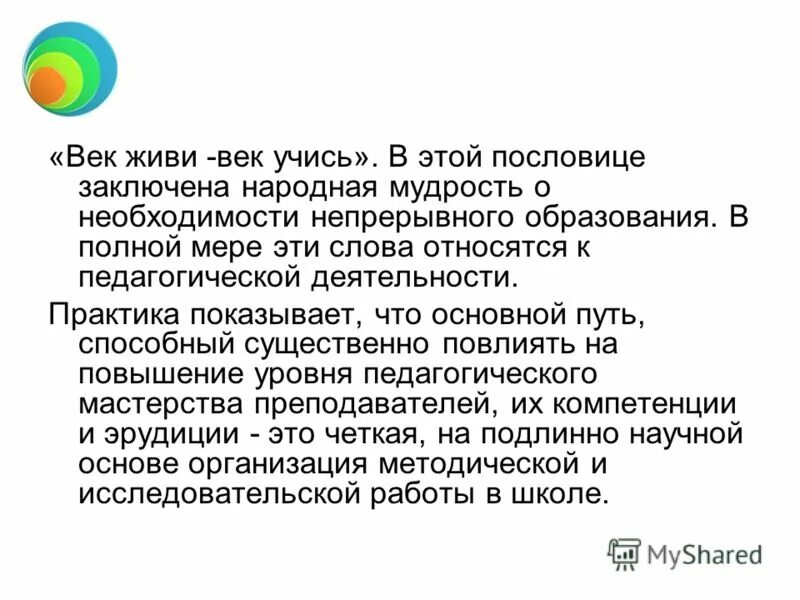 «Век живи -век учись». В этой пословице заключена народная мудрость о необходимости непрерывного образования. В полной мере эти слова относятся к педагогической деятельности.

Практика показывает, что основной путь, способный существенно повлиять на повышение уровня педагогического мастерства преподавателей, их компетенции и эрудиции - это четкая, на подлинно научной основе организация методической и исследовательской работы в школе.

MyShared